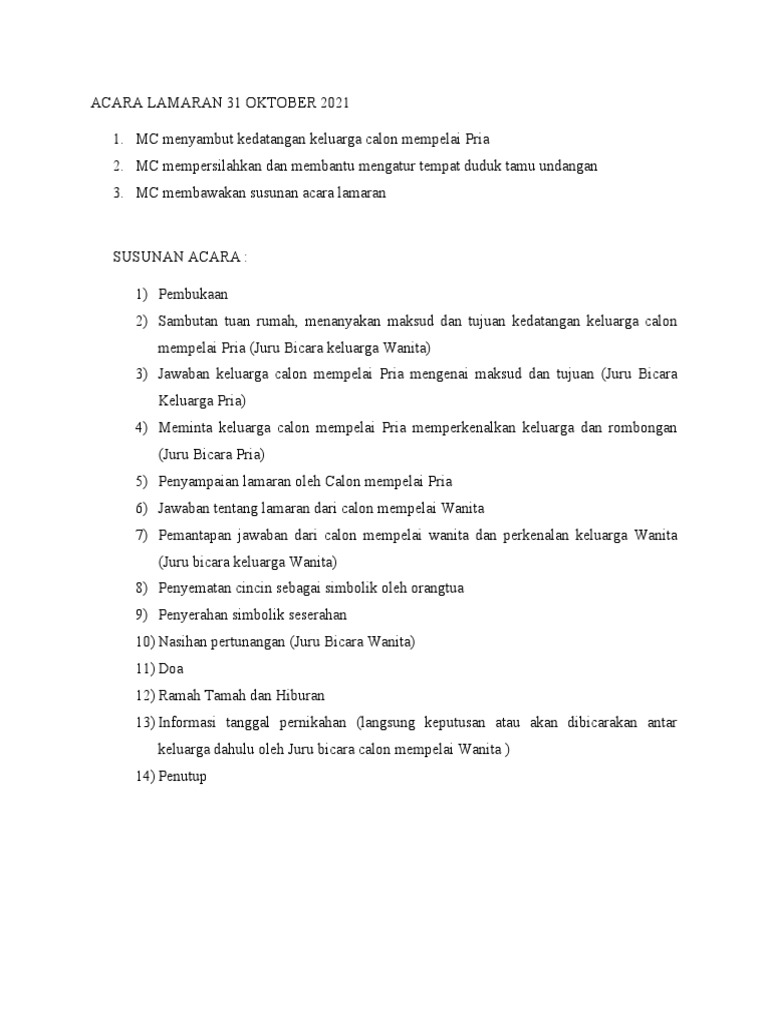 ACARA LAMARAN 31 OKTOBER 2021

1. MC menyambut kedatangan keluarga calon mempelai Pria
2. MC mempersilahkan dan membantu mengatur tempat duduk tamu undangan
3. MC membawakan susunan acara lamaran

SUSUNAN ACARA :

1) Pembukaan
2) Sambutan tuan rumah, menanyakan maksud dan tujuan kedatangan keluarga calon mempelai Pria (Juru Bicara keluarga Wanita)
3) Jawaban keluarga calon mempelai Pria mengenai maksud dan tujuan (Juru Bicara Keluarga Pria)
4) Meminta keluarga calon mempelai Pria memperkenalkan keluarga dan rombongan (Juru Bicara Pria)
5) Penyampaian lamaran oleh Calon mempelai Pria
6) Jawaban tentang lamaran dari calon mempelai Wanita
7) Pemantapan jawaban dari calon mempelai wanita dan perkenalan keluarga Wanita (Juru bicara keluarga Wanita)
8) Penyematan cincin sebagai simbolik oleh orangtua
9) Penyerahan simbolik seserahan
10) Nasihan pertunangan (Juru Bicara Wanita)
11) Doa
12) Ramah Tamah dan Hiburan
13) Informasi tanggal pernikahan (langsung keputusan atau akan dibicarakan antar keluarga dahulu oleh Juru bicara calon mempelai Wanita )
14) Penutup